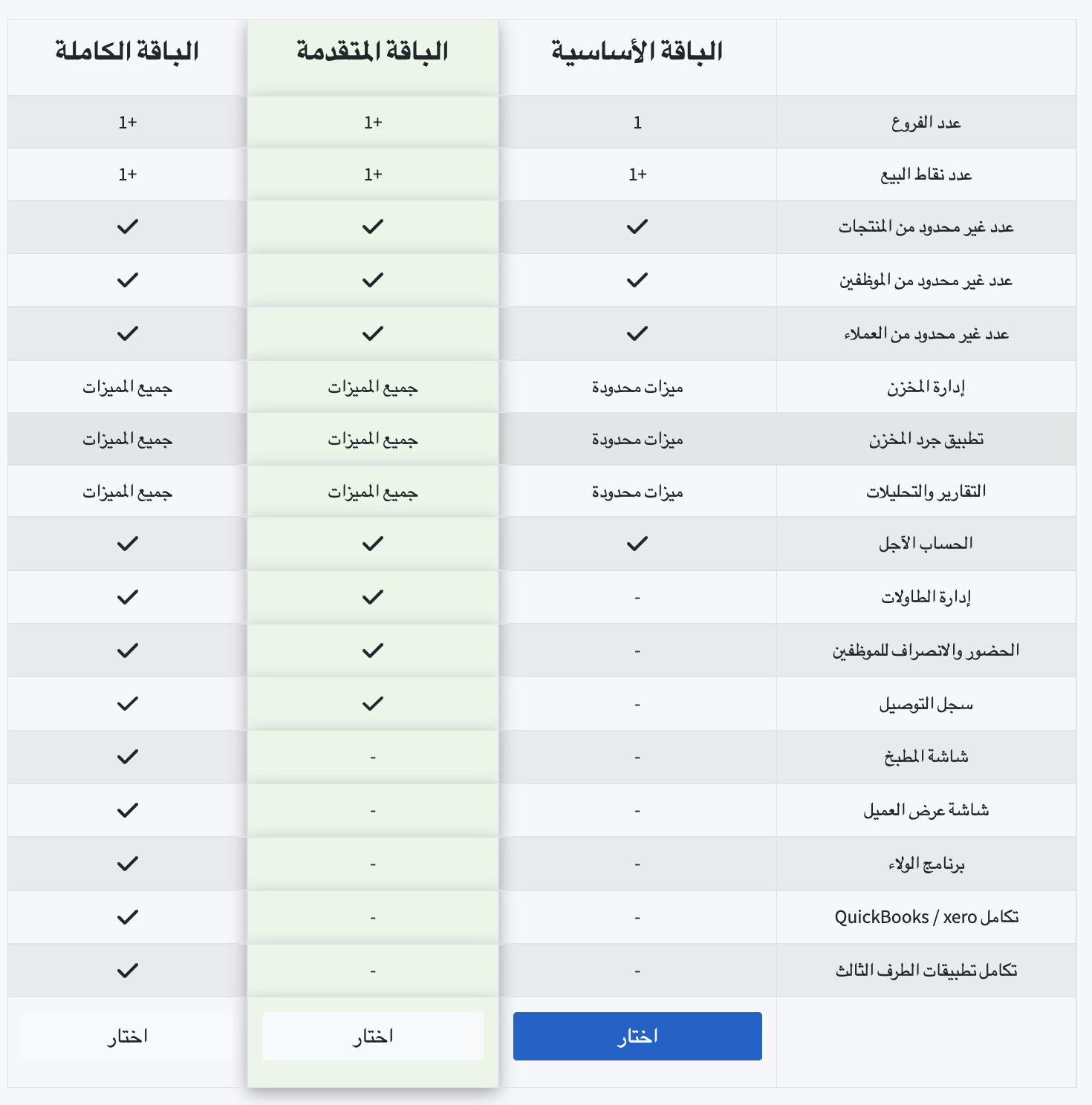 | | الباقة الأساسية | الباقة المتقدمة | الباقة الكاملة |
|---|---|---|---|
| عدد الفروع | 1 | 1+ | 1+ |
| عدد نقاط البيع | 1+ | 1+ | 1+ |
| عدد غير محدود من المنتجات | ✓ | ✓ | ✓ |
| عدد غير محدود من الموظفين | ✓ | ✓ | ✓ |
| عدد غير محدود من العملاء | ✓ | ✓ | ✓ |
| إدارة المخزن | ميزات محدودة | جميع المميزات | جميع المميزات |
| تطبيق جرد المخزن | ميزات محدودة | جميع المميزات | جميع المميزات |
| التقارير والتحليلات | ميزات محدودة | جميع المميزات | جميع المميزات |
| الحساب الآجل | ✓ | ✓ | ✓ |
| إدارة الطاولات | - | ✓ | ✓ |
| الحضور والانصراف للموظفين | - | ✓ | ✓ |
| سجل التوصيل | - | ✓ | ✓ |
| شاشة المطبخ | - | - | ✓ |
| شاشة عرض العميل | - | - | ✓ |
| برنامج الولاء | - | - | ✓ |
| تكامل QuickBooks / xero | - | - | ✓ |
| تكامل تطبيقات الطرف الثالث | - | - | ✓ |
| | اختار | اختار | اختار |